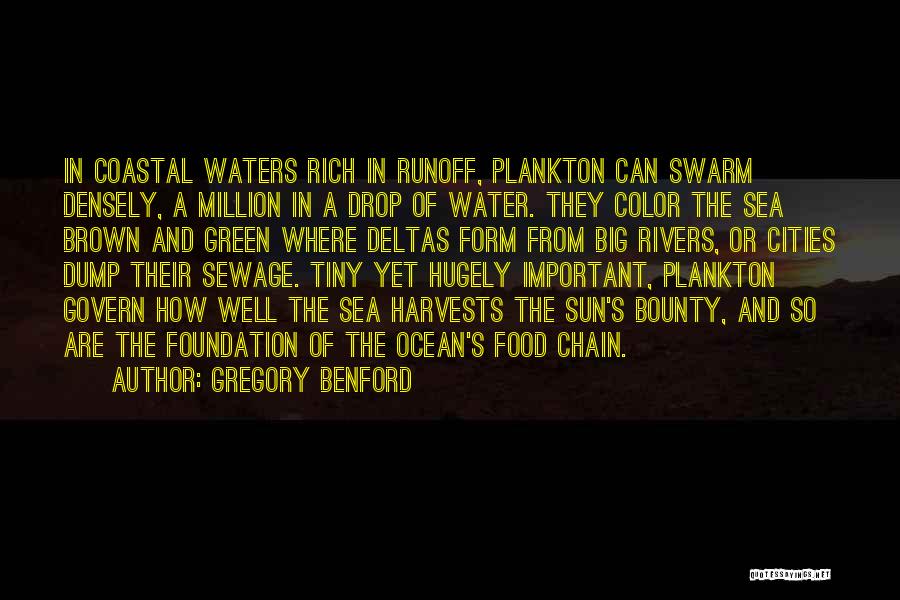 IN COASTAL WATERS RICH IN RUNOFF, PLANKTON CAN SWARM DENSELY, A MILLION IN A DROP OF WATER. THEY COLOR THE SEA BROWN AND GREEN WHERE DELTAS FORM FROM BIG RIVERS, OR CITIES DUMP THEIR SEWAGE. TINY YET HUGELY IMPORTANT, PLANKTON GOVERN HOW WELL THE SEA HARVESTS THE SUN'S BOUNTY, AND SO ARE THE FOUNDATION OF THE OCEAN'S FOOD CHAIN.

AUTHOR: GREGORY BENFORD

QUOTESSAYINGS.NET